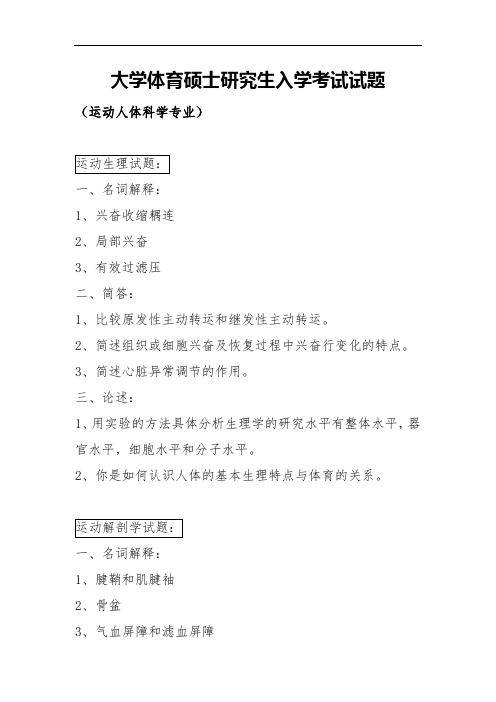 大学体育硕士研究生入学考试试题

（运动人体科学专业）

运动生理试题：

一、名词解释：

1、兴奋收缩耦连

2、局部兴奋

3、有效过滤压

二、简答：

1、比较原发性主动转运和继发性主动转运。

2、简述组织或细胞兴奋及恢复过程中兴奋行变化的特点。

3、简述心脏异常调节的作用。

三、论述：

1、用实验的方法具体分析生理学的研究水平有整体水平，器官水平，细胞水平和分子水平。

2、你是如何认识人体的基本生理特点与体育的关系。

运动解剖学试题：

一、名词解释：

1、腱鞘和肌腱袖

2、骨盆

3、气血屏障和滤血屏障